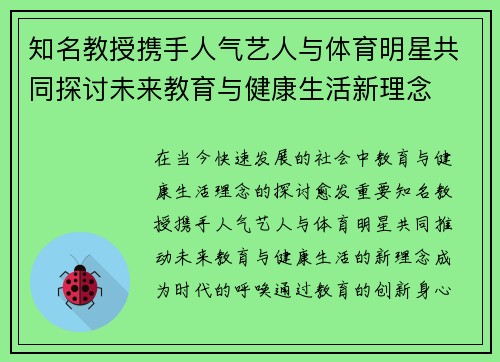 知名教授携手人气艺人与体育明星共同探讨未来教育与健康生活新理念

在当今快速发展的社会中教育与健康生活理念的探讨愈发重要知名教授携手人气艺人与体育明星共同推动未来教育与健康生活的新理念成为时代的呼唤通过教育的创新身心